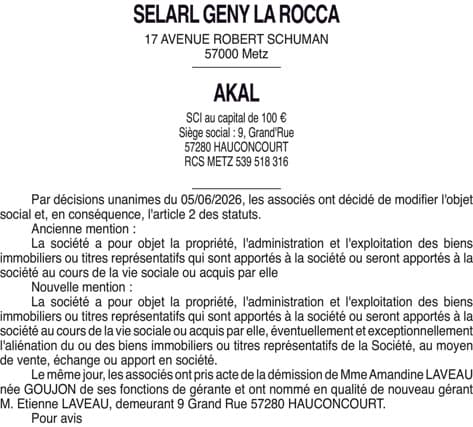 SELARL GENY LA ROCCA

17 AVENUE ROBERT SCHUMAN
57000 Metz

AKAL

SCI au capital de 100 €
Siège social : 9, Grand'Rue
57280 HAUCONCOURT
RCS METZ 539 518 316

Par décisions unanimes du 05/06/2026, les associés ont décidé de modifier l'objet social et, en conséquence, l'article 2 des statuts.

Ancienne mention :

La société a pour objet la propriété, l'administration et l'exploitation des biens immobiliers ou titres représentatifs qui sont apportés à la société ou seront apportés à la société au cours de la vie sociale ou acquis par elle

Nouvelle mention :

La société a pour objet la propriété, l'administration et l'exploitation des biens immobiliers ou titres représentatifs qui sont apportés à la société ou seront apportés à la société au cours de la vie sociale ou acquis par elle, éventuellement et exceptionnellement l'aliénation du ou des biens immobiliers ou titres représentatifs de la Société, au moyen de vente, échange ou apport en société.

Le même jour, les associés ont pris acte de la démission de Mme Amandine LAVEAU née GOUJON de ses fonctions de gérante et ont nommé en qualité de nouveau gérant M. Etienne LAVEAU, demeurant 9 Grand Rue 57280 HAUCONCOURT.

Pour avis